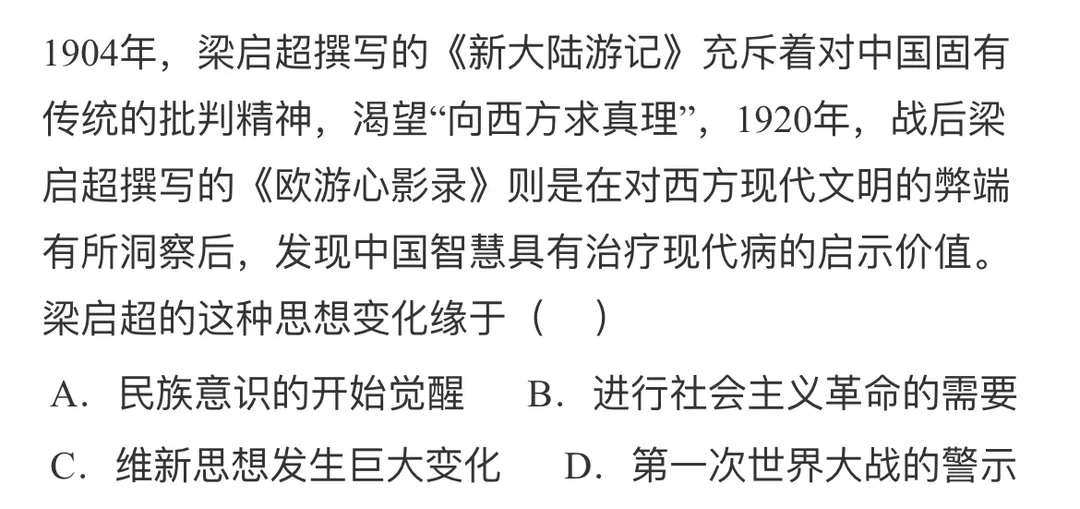 1904年，梁启超撰写的《新大陆游记》充斥着对中国固有传统的批判精神，渴望“向西方求真理”，1920年，战后梁启超撰写的《欧游心影录》则是在对西方现代文明的弊端有所洞察后，发现中国智慧具有治疗现代病的启示价值。梁启超的这种思想变化缘于（　）

A.民族意识的开始觉醒　B.进行社会主义革命的需要

C.维新思想发生巨大变化　D.第一次世界大战的警示